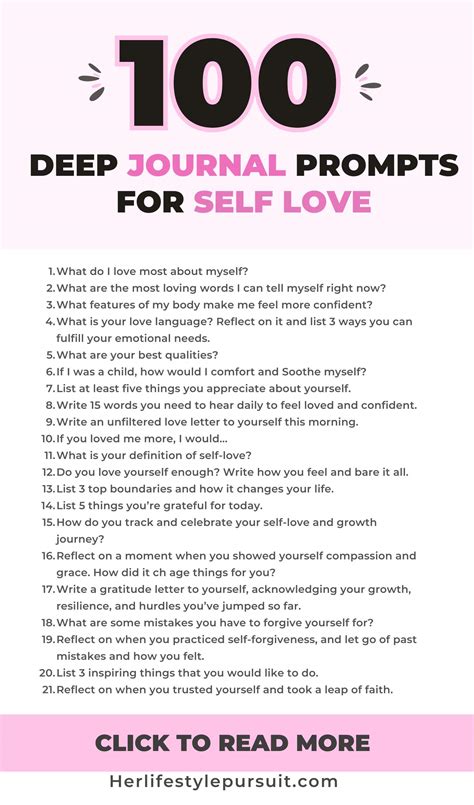 100

DEEP JOURNAL PROMPTS FOR SELF LOVE

1. What do I love most about myself?
2. What are the most loving words I can tell myself right now?
3. What features of my body make me feel more confident?
4. What is your love language? Reflect on it and list 3 ways you can fulfill your emotional needs.
5. What are your best qualities?
6. If I was a child, how would I comfort and Soothe myself?
7. List at least five things you appreciate about yourself.
8. Write 15 words you need to hear daily to feel loved and confident.
9. Write an unfiltered love letter to yourself this morning.
10. If you loved me more, I would...
11. What is your definition of self-love?
12. Do you love yourself enough? Write how you feel and bare it all.
13. List 3 top boundaries and how it changes your life.
14. List 5 things you're grateful for today.
15. How do you track and celebrate your self-love and growth journey?
16. Reflect on a moment when you showed yourself compassion and grace. How did it ch age things for you?
17. Write a gratitude letter to yourself, acknowledging your growth, resilience, and hurdles you've jumped so far.
18. What are some mistakes you have to forgive yourself for?
19. Reflect on when you practiced self-forgiveness, and let go of past mistakes and how you felt.
20. List 3 inspiring things that you would like to do.
21. Reflect on when you trusted yourself and took a leap of faith.

CLICK TO READ MORE

Herlifestylepursuit.com